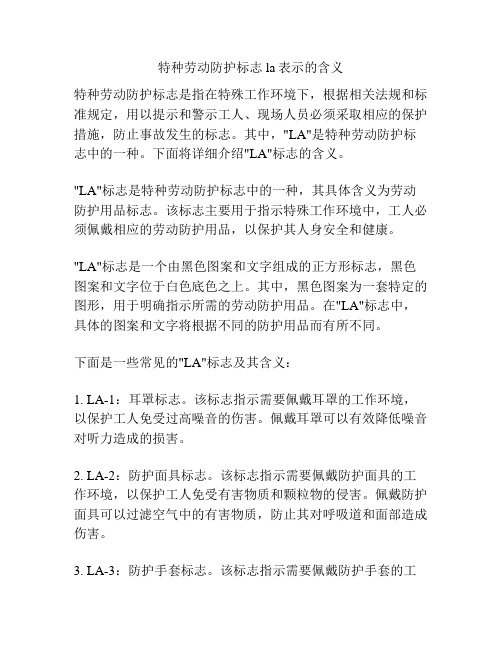 特种劳动防护标志 la 表示的含义

特种劳动防护标志是指在特殊工作环境下，根据相关法规和标准规定，用以提示和警示工人、现场人员必须采取相应的保护措施，防止事故发生的标志。其中，"LA"是特种劳动防护标志中的一种。下面将详细介绍"LA"标志的含义。

"LA"标志是特种劳动防护标志中的一种，其具体含义为劳动防护用品标志。该标志主要用于指示特殊工作环境中，工人必须佩戴相应的劳动防护用品，以保护其人身安全和健康。

"LA"标志是一个由黑色图案和文字组成的正方形标志，黑色图案和文字位于白色底色之上。其中，黑色图案为一套特定的图形，用于明确指示所需的劳动防护用品。在"LA"标志中，具体的图案和文字将根据不同的防护用品而有所不同。

下面是一些常见的"LA"标志及其含义：

1. LA-1：耳罩标志。该标志指示需要佩戴耳罩的工作环境，以保护工人免受过高噪音的伤害。佩戴耳罩可以有效降低噪音对听力造成的损害。

2. LA-2：防护面具标志。该标志指示需要佩戴防护面具的工作环境，以保护工人免受有害物质和颗粒物的侵害。佩戴防护面具可以过滤空气中的有害物质，防止其对呼吸道和面部造成伤害。

3. LA-3：防护手套标志。该标志指示需要佩戴防护手套的工